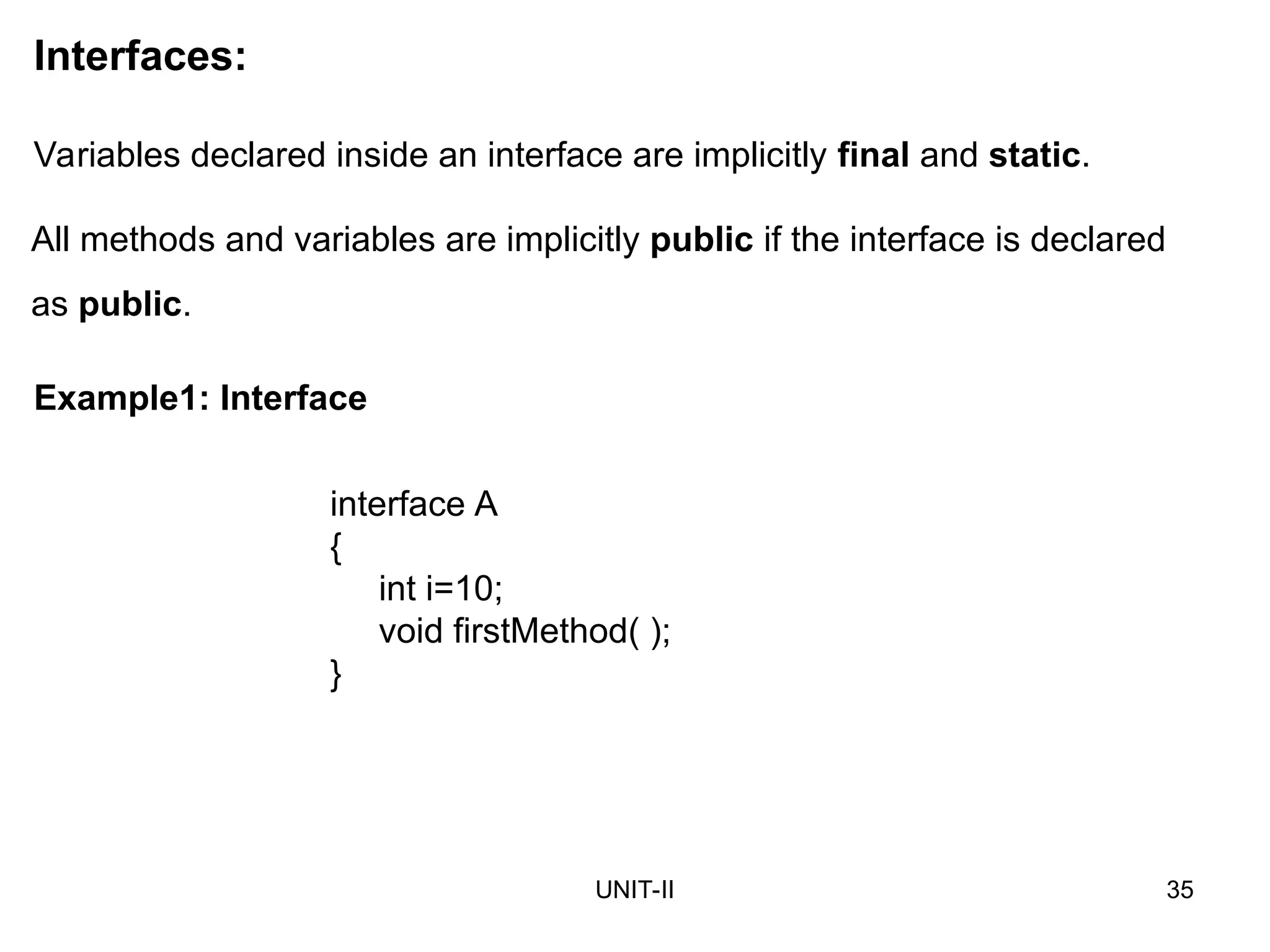 Interfaces:

Variables declared inside an interface are implicitly final and static.

All methods and variables are implicitly public if the interface is declared as public.

Example1: Interface

interface A
{
    int i=10;
    void firstMethod( );
}

UNIT-II

35